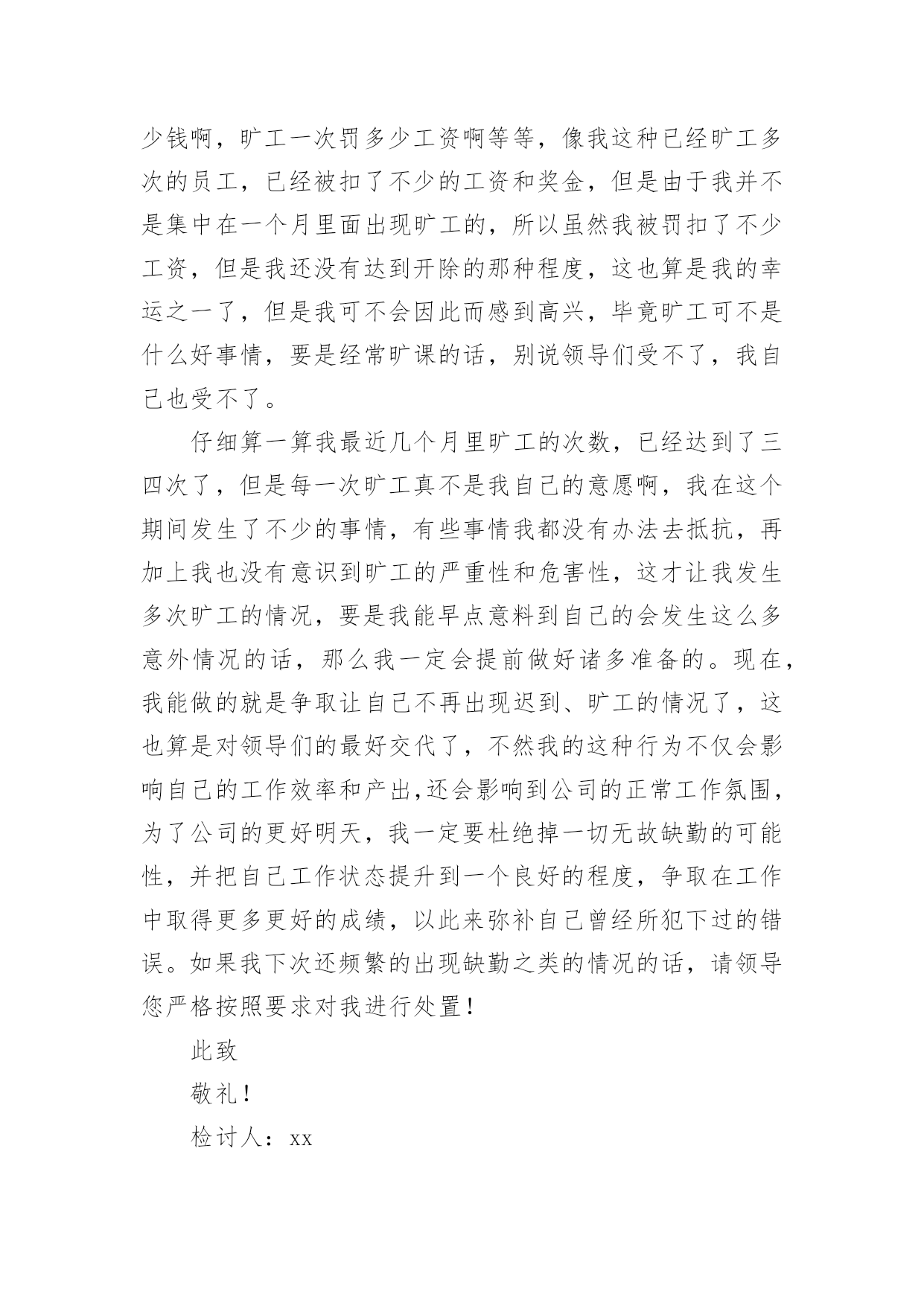 少钱啊，旷工一次罚多少工资啊等等，像我这种已经旷工多次的员工，已经被扣了不少的工资和奖金，但是由于我并不是集中在一个月里面出现旷工的，所以虽然我被罚扣了不少工资，但是我还没有达到开除的那种程度，这也算是我的幸运之一了，但是我可不会因此而感到高兴，毕竟旷工可不是什么好事情，要是经常旷课的话，别说领导们受不了，我自己也受不了。

仔细算一算我最近几个月里旷工的次数，已经达到了三四次了，但是每一次旷工真不是我自己的意愿啊，我在这个期间发生了不少的事情，有些事情我都没有办法去抵抗，再加上我也没有意识到旷工的严重性和危害性，这才让我发生多次旷工的情况，要是我能早点意料到自己的会发生这么多意外情况的话，那么我一定会提前做好诸多准备的。现在，我能做的就是争取让自己不再出现迟到、旷工的情况了，这也算是对领导们的最好交代了，不然我的这种行为不仅会影响自己的工作效率和产出,还会影响到公司的正常工作氛围，为了公司的更好明天，我一定要杜绝掉一切无故缺勤的可能性，并把自己工作状态提升到一个良好的程度，争取在工作中取得更多更好的成绩，以此来弥补自己曾经所犯下过的错误。如果我下次还频繁的出现缺勤之类的情况的话，请领导您严格按照要求对我进行处置！

此致

敬礼！

检讨人：xx